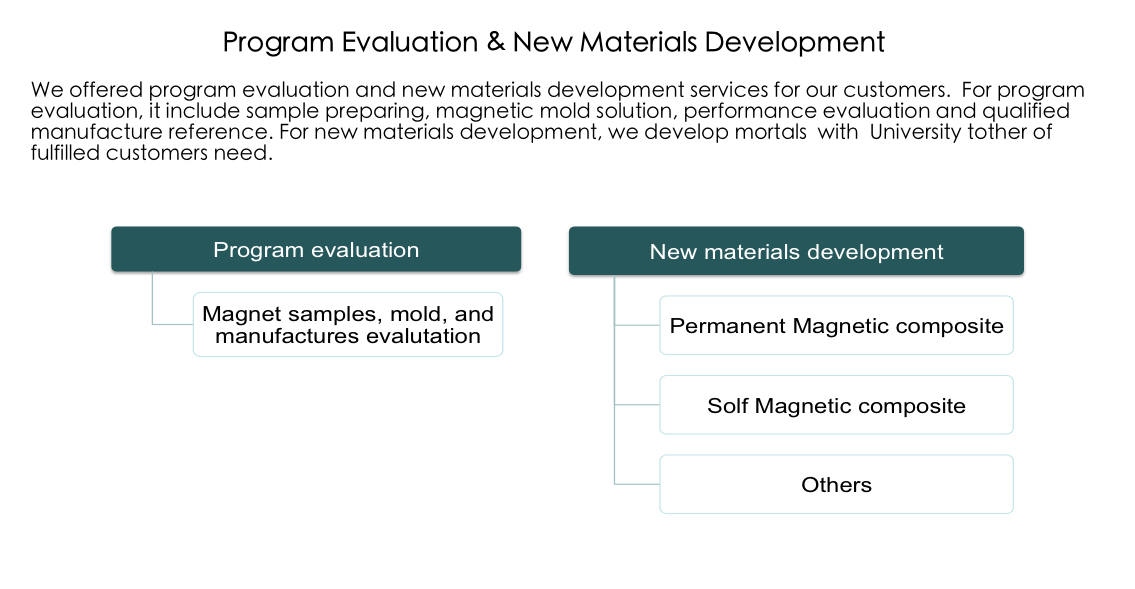 Program Evaluation & New Materials Development

We offered program evaluation and new materials development services for our customers. For program evaluation, it include sample preparing, magnetic mold solution, performance evaluation and qualified manufacture reference. For new materials development, we develop mortals with University tother of fulfilled customers need.

Program evaluation

Magnet samples, mold, and manufactures evalutation

New materials development

Permanent Magnetic composite

Solf Magnetic composite

Others